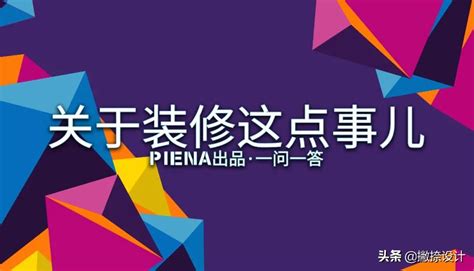 关于装修这点事儿

PIENA出品·一问一答

头条 @撇捺设计